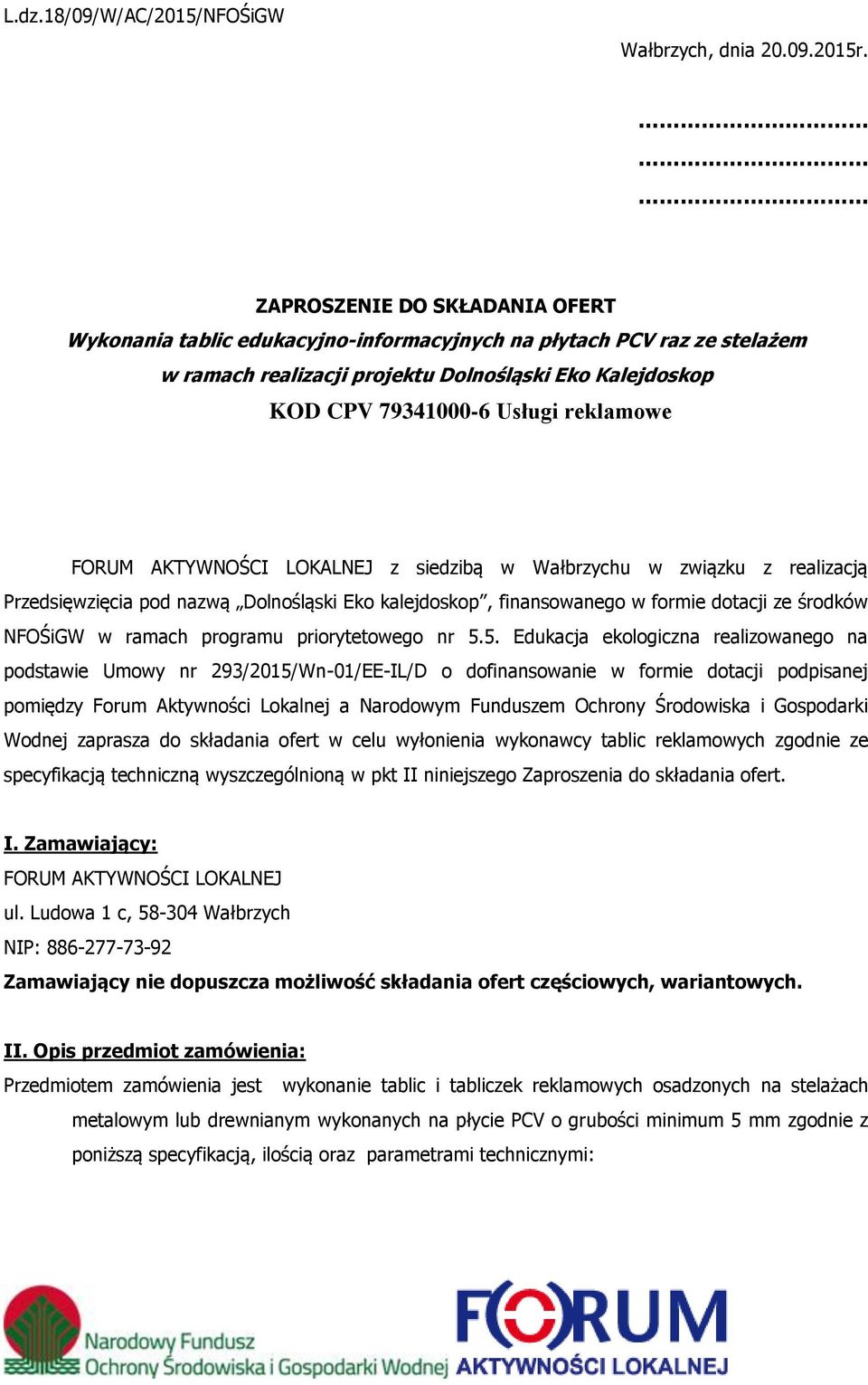 L.dz.18/09/W/AC/2015/NFOŚiGW

Wałbrzych, dnia 20.09.2015r.

..............................
..............................
..............................

ZAPROSZENIE DO SKŁADANIA OFERT
Wykonania tablic edukacyjno-informacyjnych na płytach PCV raz ze stelażem w ramach realizacji projektu Dolnośląski Eko Kalejdoskop
KOD CPV 79341000-6 Usługi reklamowe

FORUM AKTYWNOŚCI LOKALNEJ z siedzibą w Wałbrzychu w związku z realizacją Przedsięwzięcia pod nazwą „Dolnośląski Eko kalejdoskop”, finansowanego w formie dotacji ze środków NFOŚiGW w ramach programu priorytetowego nr 5.5. Edukacja ekologiczna realizowanego na podstawie Umowy nr 293/2015/Wn-01/EE-IL/D o dofinansowanie w formie dotacji podpisanej pomiędzy Forum Aktywności Lokalnej a Narodowym Funduszem Ochrony Środowiska i Gospodarki Wodnej zaprasza do składania ofert w celu wyłonienia wykonawcy tablic reklamowych zgodnie ze specyfikacją techniczną wyszczególnioną w pkt II niniejszego Zaproszenia do składania ofert.

I. Zamawiający:
FORUM AKTYWNOŚCI LOKALNEJ
ul. Ludowa 1 c, 58-304 Wałbrzych
NIP: 886-277-73-92
Zamawiający nie dopuszcza możliwość składania ofert częściowych, wariantowych.

II. Opis przedmiot zamówienia:
Przedmiotem zamówienia jest wykonanie tablic i tabliczek reklamowych osadzonych na stelażach metalowym lub drewnianym wykonanych na płycie PCV o grubości minimum 5 mm zgodnie z poniższą specyfikacją, ilością oraz parametrami technicznymi:

Narodowy Fundusz Ochrony Środowiska i Gospodarki Wodnej
FORUM AKTYWNOŚCI LOKALNEJ